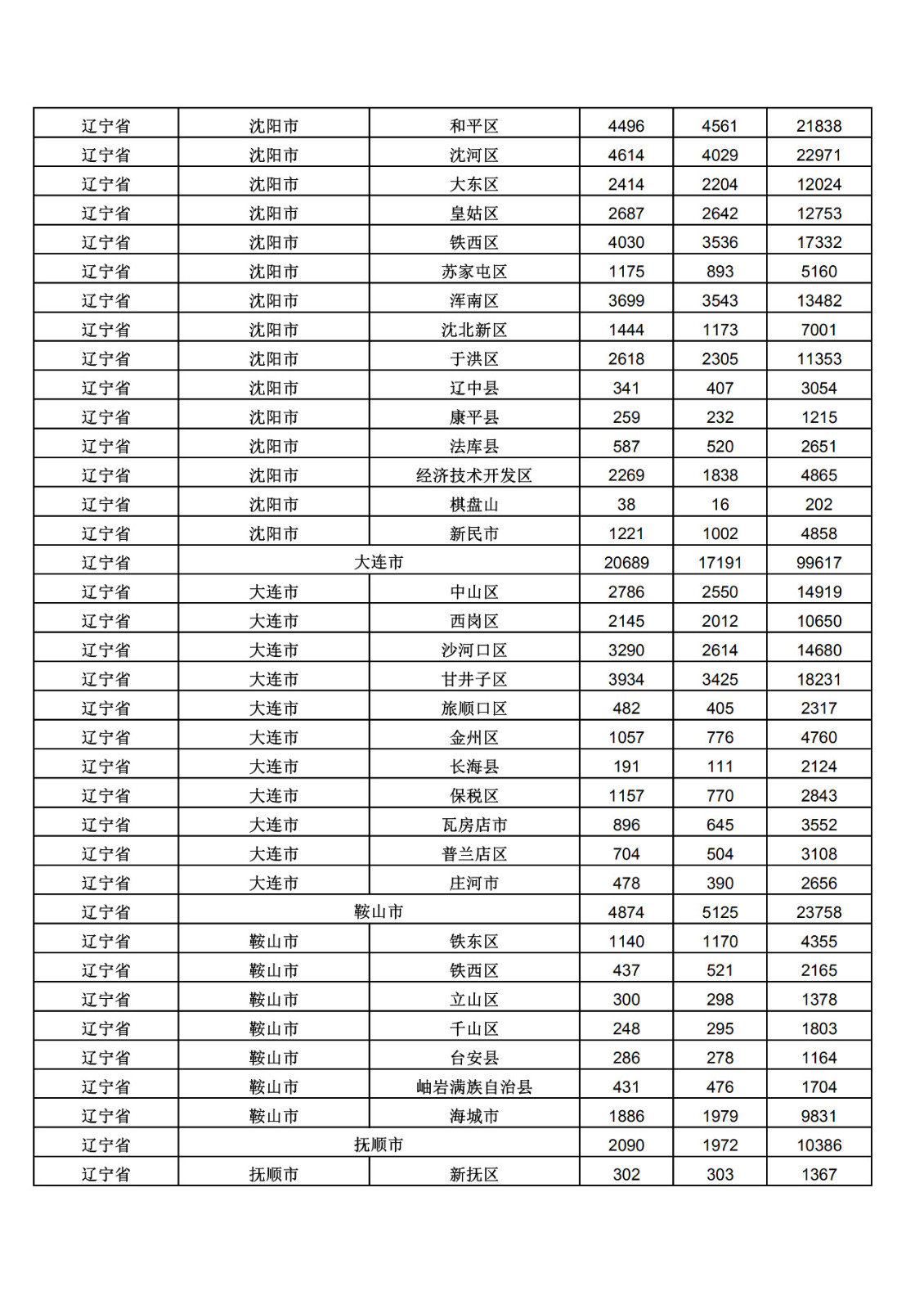 | 辽宁省 | 沈阳市 | 和平区 | 4496 | 4561 | 21838 |
|---|---|---|---|---|---|
| 辽宁省 | 沈阳市 | 沈河区 | 4614 | 4029 | 22971 |
| 辽宁省 | 沈阳市 | 大东区 | 2414 | 2204 | 12024 |
| 辽宁省 | 沈阳市 | 皇姑区 | 2687 | 2642 | 12753 |
| 辽宁省 | 沈阳市 | 铁西区 | 4030 | 3536 | 17332 |
| 辽宁省 | 沈阳市 | 苏家屯区 | 1175 | 893 | 5160 |
| 辽宁省 | 沈阳市 | 浑南区 | 3699 | 3543 | 13482 |
| 辽宁省 | 沈阳市 | 沈北新区 | 1444 | 1173 | 7001 |
| 辽宁省 | 沈阳市 | 于洪区 | 2618 | 2305 | 11353 |
| 辽宁省 | 沈阳市 | 辽中县 | 341 | 407 | 3054 |
| 辽宁省 | 沈阳市 | 康平县 | 259 | 232 | 1215 |
| 辽宁省 | 沈阳市 | 法库县 | 587 | 520 | 2651 |
| 辽宁省 | 沈阳市 | 经济技术开发区 | 2269 | 1838 | 4865 |
| 辽宁省 | 沈阳市 | 棋盘山 | 38 | 16 | 202 |
| 辽宁省 | 沈阳市 | 新民市 | 1221 | 1002 | 4858 |
| 辽宁省 | 大连市 | | 20689 | 17191 | 99617 |
| 辽宁省 | 大连市 | 中山区 | 2786 | 2550 | 14919 |
| 辽宁省 | 大连市 | 西岗区 | 2145 | 2012 | 10650 |
| 辽宁省 | 大连市 | 沙河口区 | 3290 | 2614 | 14680 |
| 辽宁省 | 大连市 | 甘井子区 | 3934 | 3425 | 18231 |
| 辽宁省 | 大连市 | 旅顺口区 | 482 | 405 | 2317 |
| 辽宁省 | 大连市 | 金州区 | 1057 | 776 | 4760 |
| 辽宁省 | 大连市 | 长海县 | 191 | 111 | 2124 |
| 辽宁省 | 大连市 | 保税区 | 1157 | 770 | 2843 |
| 辽宁省 | 大连市 | 瓦房店市 | 896 | 645 | 3552 |
| 辽宁省 | 大连市 | 普兰店区 | 704 | 504 | 3108 |
| 辽宁省 | 大连市 | 庄河市 | 478 | 390 | 2656 |
| 辽宁省 | 鞍山市 | | 4874 | 5125 | 23758 |
| 辽宁省 | 鞍山市 | 铁东区 | 1140 | 1170 | 4355 |
| 辽宁省 | 鞍山市 | 铁西区 | 437 | 521 | 2165 |
| 辽宁省 | 鞍山市 | 立山区 | 300 | 298 | 1378 |
| 辽宁省 | 鞍山市 | 千山区 | 248 | 295 | 1803 |
| 辽宁省 | 鞍山市 | 台安县 | 286 | 278 | 1164 |
| 辽宁省 | 鞍山市 | 岫岩满族自治县 | 431 | 476 | 1704 |
| 辽宁省 | 鞍山市 | 海城市 | 1886 | 1979 | 9831 |
| 辽宁省 | 抚顺市 | | 2090 | 1972 | 10386 |
| 辽宁省 | 抚顺市 | 新抚区 | 302 | 303 | 1367 |